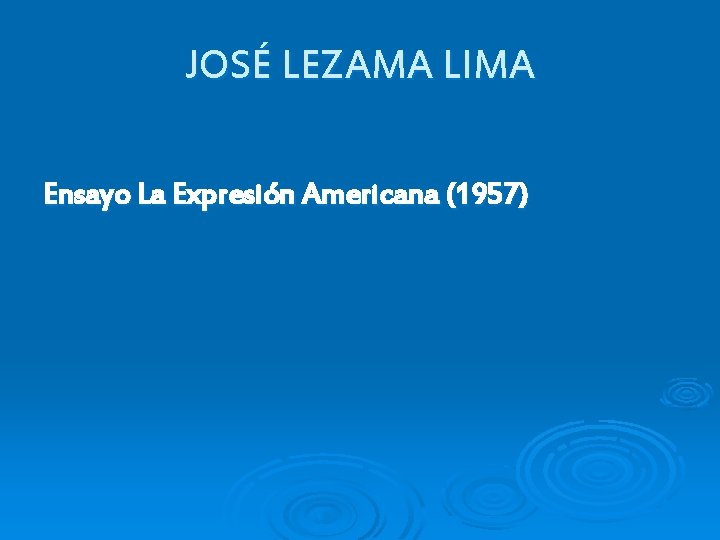 JOSÉ LEZAMA LIMA

Ensayo La Expresión Americana (1957)